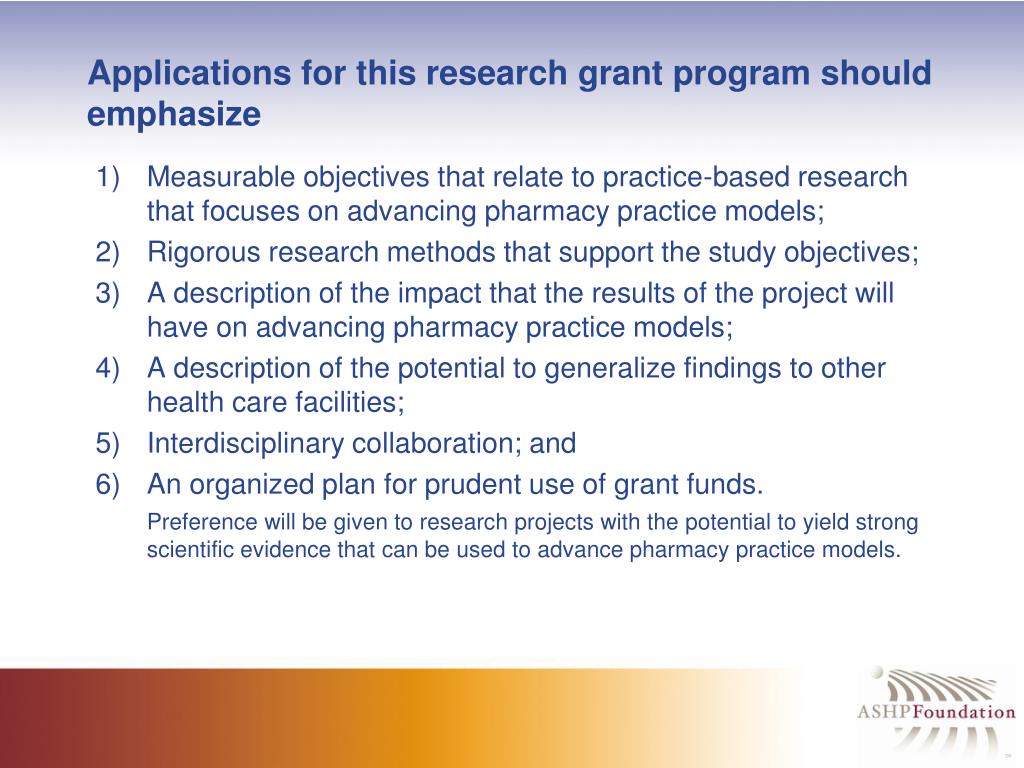 Applications for this research grant program should emphasize

1) Measurable objectives that relate to practice-based research that focuses on advancing pharmacy practice models;
2) Rigorous research methods that support the study objectives;
3) A description of the impact that the results of the project will have on advancing pharmacy practice models;
4) A description of the potential to generalize findings to other health care facilities;
5) Interdisciplinary collaboration; and
6) An organized plan for prudent use of grant funds.

Preference will be given to research projects with the potential to yield strong scientific evidence that can be used to advance pharmacy practice models.

ASHPFoundation